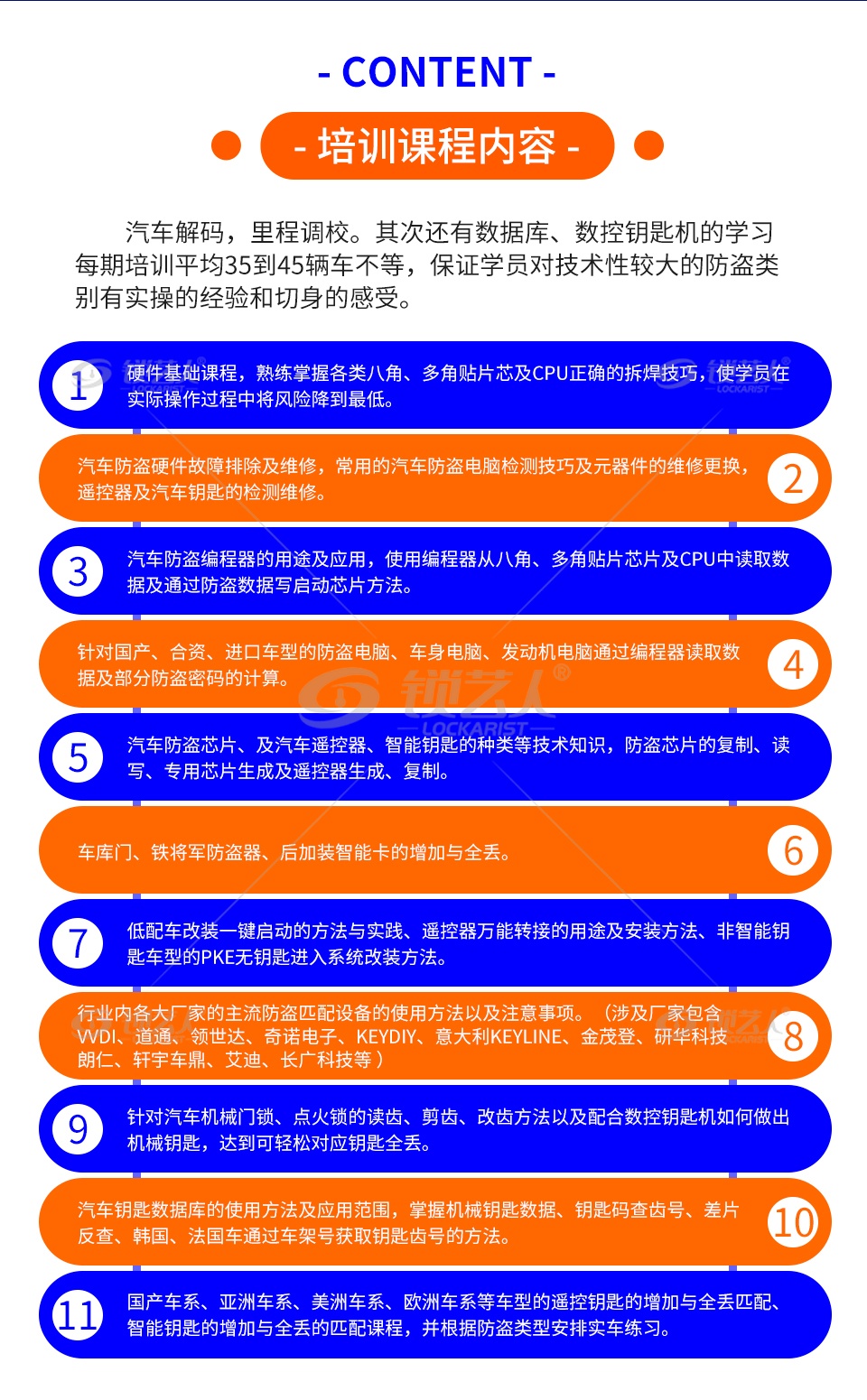 - CONTENT -

- 培训课程内容 -

汽车解码，里程调校。其次还有数据库、数控钥匙机的学习每期培训平均35到45辆车不等，保证学员对技术性较大的防盗类别有实操的经验和切身的感受。

1 硬件基础课程，熟练掌握各类八角、多角贴片芯及CPU正确的拆焊技巧，使学员在实际操作过程中将风险降到最低。

汽车防盗硬件故障排除及维修，常用的汽车防盗电脑检测技巧及元器件的维修更换，遥控器及汽车钥匙的检测维修。 2

3 汽车防盗编程器的用途及应用，使用编程器从八角、多角贴片芯片及CPU中读取数据及通过防盗数据写启动芯片方法。

针对国产、合资、进口车型的防盗电脑、车身电脑、发动机电脑通过编程器读取数据及部分防盗密码的计算。 4

锁艺人®
LOCKARIST

5 汽车防盗芯片、及汽车遥控器、智能钥匙的种类等技术知识，防盗芯片的复制、读写、专用芯片生成及遥控器生成、复制。

车库门、铁将军防盗器、后加装智能卡的增加与全丢。 6

7 低配车改装一键启动的方法与实践、遥控器万能转接的用途及安装方法、非智能钥匙车型的PKE无钥匙进入系统改装方法。

行业内各大厂家的主流防盗匹配设备的使用方法以及注意事项。（涉及厂家包含VVDI、道通、领世达、奇诺电子、KEYDIY、意大利KEYLINE、金茂登、研华科技朗仁、轩宇车鼎、艾迪、长广科技等） 8

9 针对汽车机械门锁、点火锁的读齿、剪齿、改齿方法以及配合数控钥匙机如何做出机械钥匙，达到可轻松对应钥匙全丢。

汽车钥匙数据库的使用方法及应用范围，掌握机械钥匙数据、钥匙码查齿号、差片反查、韩国、法国车通过车架号获取钥匙齿号的方法。 10

11 国产车系、亚洲车系、美洲车系、欧洲车系等车型的遥控钥匙的增加与全丢匹配、智能钥匙的增加与全丢的匹配课程，并根据防盗类型安排实车练习。